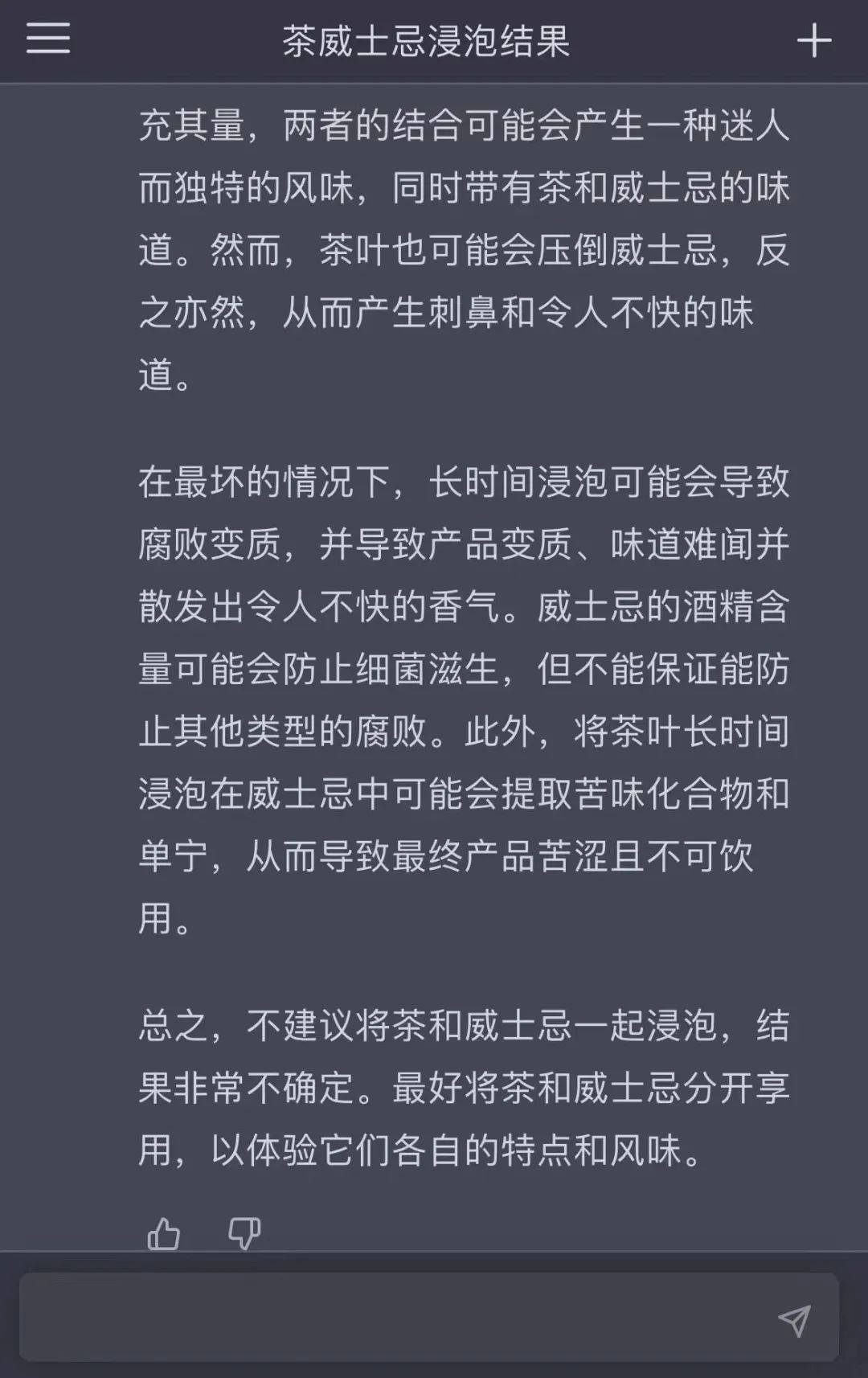 茶威士忌浸泡结果

充其量，两者的结合可能会产生一种迷人而独特的风味，同时带有茶和威士忌的味道。然而，茶叶也可能会压倒威士忌，反之亦然，从而产生刺鼻和令人不快的味道。

在最坏的情况下，长时间浸泡可能会导致腐败变质，并导致产品变质、味道难闻并散发出令人不快的香气。威士忌的酒精含量可能会防止细菌滋生，但不能保证能防止其他类型的腐败。此外，将茶叶长时间浸泡在威士忌中可能会提取苦味化合物和单宁，从而导致最终产品苦涩且不可饮用。

总之，不建议将茶和威士忌一起浸泡，结果非常不确定。最好将茶和威士忌分开享用，以体验它们各自的特点和风味。